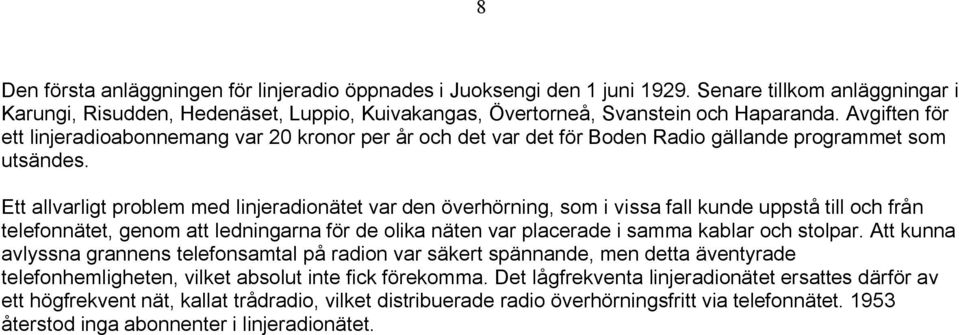 8

Den första anläggningen för linjeradio öppnades i Juoksengi den 1 juni 1929. Senare tillkom anläggningar i Karungi, Risudden, Hedenäset, Luppio, Kuivakangas, Övertorneå, Svanstein och Haparanda. Avgiften för ett linjeradioabonnemang var 20 kronor per år och det var det för Boden Radio gällande programmet som utsändes.

Ett allvarligt problem med linjeradionätet var den överhörning, som i vissa fall kunde uppstå till och från telefonnätet, genom att ledningarna för de olika näten var placerade i samma kablar och stolpar. Att kunna avlyssna grannens telefonsamtal på radion var säkert spännande, men detta äventyrade telefonhemligheten, vilket absolut inte fick förekomma. Det lågfrekventa linjeradionätet ersattes därför av ett högfrekvent nät, kallat trådradio, vilket distribuerade radio överhörningsfritt via telefonnätet. 1953 återstod inga abonnenter i linjeradionätet.